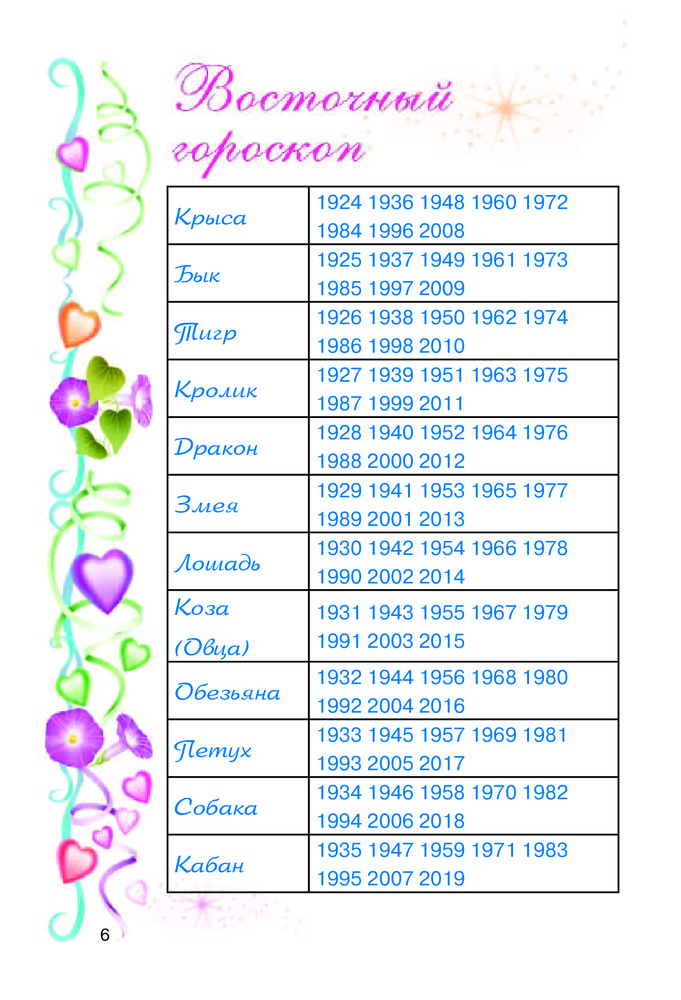 Восточный гороскоп

| Крыса | 1924 1936 1948 1960 1972 1984 1996 2008 |
|---|---|
| Бык | 1925 1937 1949 1961 1973 1985 1997 2009 |
| Тигр | 1926 1938 1950 1962 1974 1986 1998 2010 |
| Кролик | 1927 1939 1951 1963 1975 1987 1999 2011 |
| Дракон | 1928 1940 1952 1964 1976 1988 2000 2012 |
| Змея | 1929 1941 1953 1965 1977 1989 2001 2013 |
| Лошадь | 1930 1942 1954 1966 1978 1990 2002 2014 |
| Коза (Овца) | 1931 1943 1955 1967 1979 1991 2003 2015 |
| Обезьяна | 1932 1944 1956 1968 1980 1992 2004 2016 |
| Петух | 1933 1945 1957 1969 1981 1993 2005 2017 |
| Собака | 1934 1946 1958 1970 1982 1994 2006 2018 |
| Кабан | 1935 1947 1959 1971 1983 1995 2007 2019 |

6